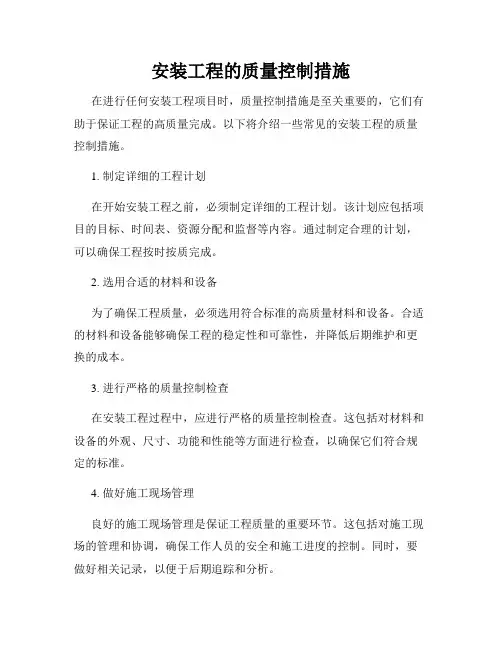 安装工程的质量控制措施

在进行任何安装工程项目时，质量控制措施是至关重要的，它们有助于保证工程的高质量完成。以下将介绍一些常见的安装工程的质量控制措施。

1. 制定详细的工程计划

在开始安装工程之前，必须制定详细的工程计划。该计划应包括项目的目标、时间表、资源分配和监督等内容。通过制定合理的计划，可以确保工程按时按质完成。

2. 选用合适的材料和设备

为了确保工程质量，必须选用符合标准的高质量材料和设备。合适的材料和设备能够确保工程的稳定性和可靠性，并降低后期维护和更换的成本。

3. 进行严格的质量控制检查

在安装工程过程中，应进行严格的质量控制检查。这包括对材料和设备的外观、尺寸、功能和性能等方面进行检查，以确保它们符合规定的标准。

4. 做好施工现场管理

良好的施工现场管理是保证工程质量的重要环节。这包括对施工现场的管理和协调，确保工作人员的安全和施工进度的控制。同时，要做好相关记录，以便于后期追踪和分析。